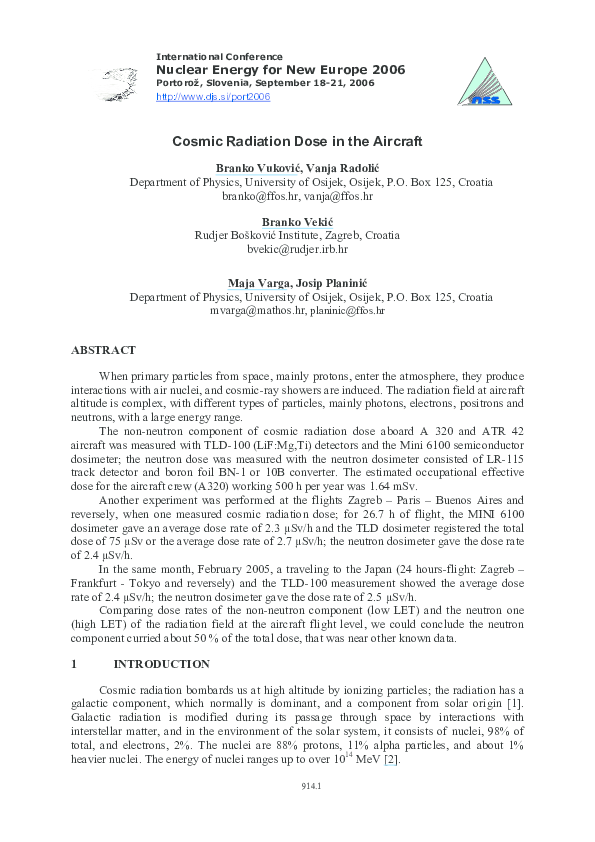 International Conference
Nuclear Energy for New Europe 2006
Portorož, Slovenia, September 18-21, 2006
http://www.djs.si/port2006

nss

Cosmic Radiation Dose in the Aircraft

Branko Vuković, Vanja Radolić
Department of Physics, University of Osijek, Osijek, P.O. Box 125, Croatia
branko@ffos.hr, vanja@ffos.hr

Branko Vekić
Rudjer Bošković Institute, Zagreb, Croatia
bvekic@rudjer.irb.hr

Maja Varga, Josip Planinić
Department of Physics, University of Osijek, Osijek, P.O. Box 125, Croatia
mvarga@mathos.hr, planinic@ffos.hr

ABSTRACT

When primary particles from space, mainly protons, enter the atmosphere, they produce interactions with air nuclei, and cosmic-ray showers are induced. The radiation field at aircraft altitude is complex, with different types of particles, mainly photons, electrons, positrons and neutrons, with a large energy range.

The non-neutron component of cosmic radiation dose aboard A 320 and ATR 42 aircraft was measured with TLD-100 (LiF:Mg,Ti) detectors and the Mini 6100 semiconductor dosimeter; the neutron dose was measured with the neutron dosimeter consisted of LR-115 track detector and boron foil BN-1 or 10B converter. The estimated occupational effective dose for the aircraft crew (A320) working 500 h per year was 1.64 mSv.

Another experiment was performed at the flights Zagreb – Paris – Buenos Aires and reversely, when one measured cosmic radiation dose; for 26.7 h of flight, the MINI 6100 dosimeter gave an average dose rate of 2.3 μSv/h and the TLD dosimeter registered the total dose of 75 μSv or the average dose rate of 2.7 μSv/h; the neutron dosimeter gave the dose rate of 2.4 μSv/h.

In the same month, February 2005, a traveling to the Japan (24 hours-flight: Zagreb – Frankfurt - Tokyo and reversely) and the TLD-100 measurement showed the average dose rate of 2.4 μSv/h; the neutron dosimeter gave the dose rate of 2.5 μSv/h.

Comparing dose rates of the non-neutron component (low LET) and the neutron one (high LET) of the radiation field at the aircraft flight level, we could conclude the neutron component curried about 50 % of the total dose, that was near other known data.

1 INTRODUCTION

Cosmic radiation bombards us at high altitude by ionizing particles; the radiation has a galactic component, which normally is dominant, and a component from solar origin [1]. Galactic radiation is modified during its passage through space by interactions with interstellar matter, and in the environment of the solar system, it consists of nuclei, 98% of total, and electrons, 2%. The nuclei are 88% protons, 11% alpha particles, and about 1% heavier nuclei. The energy of nuclei ranges up to over $10^{14}$ MeV [2].

914.1